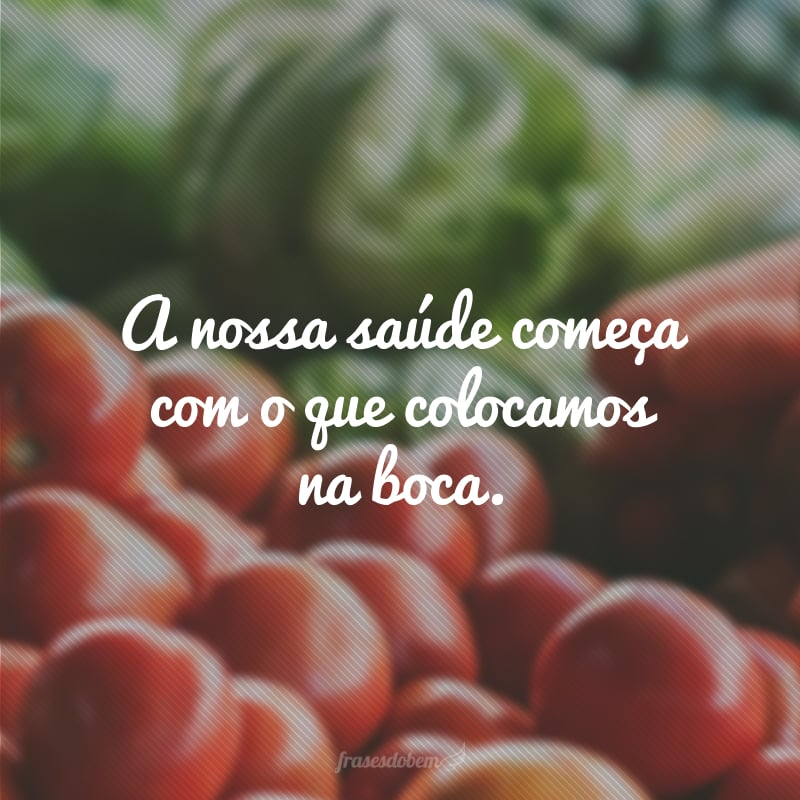 A nossa saúde começa com o que colocamos na boca.

frasesdobem